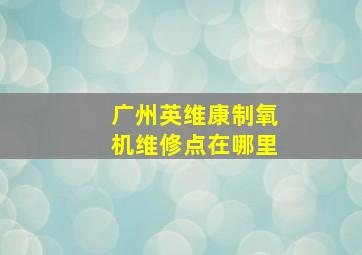 广州英维康制氧机维修点在哪里